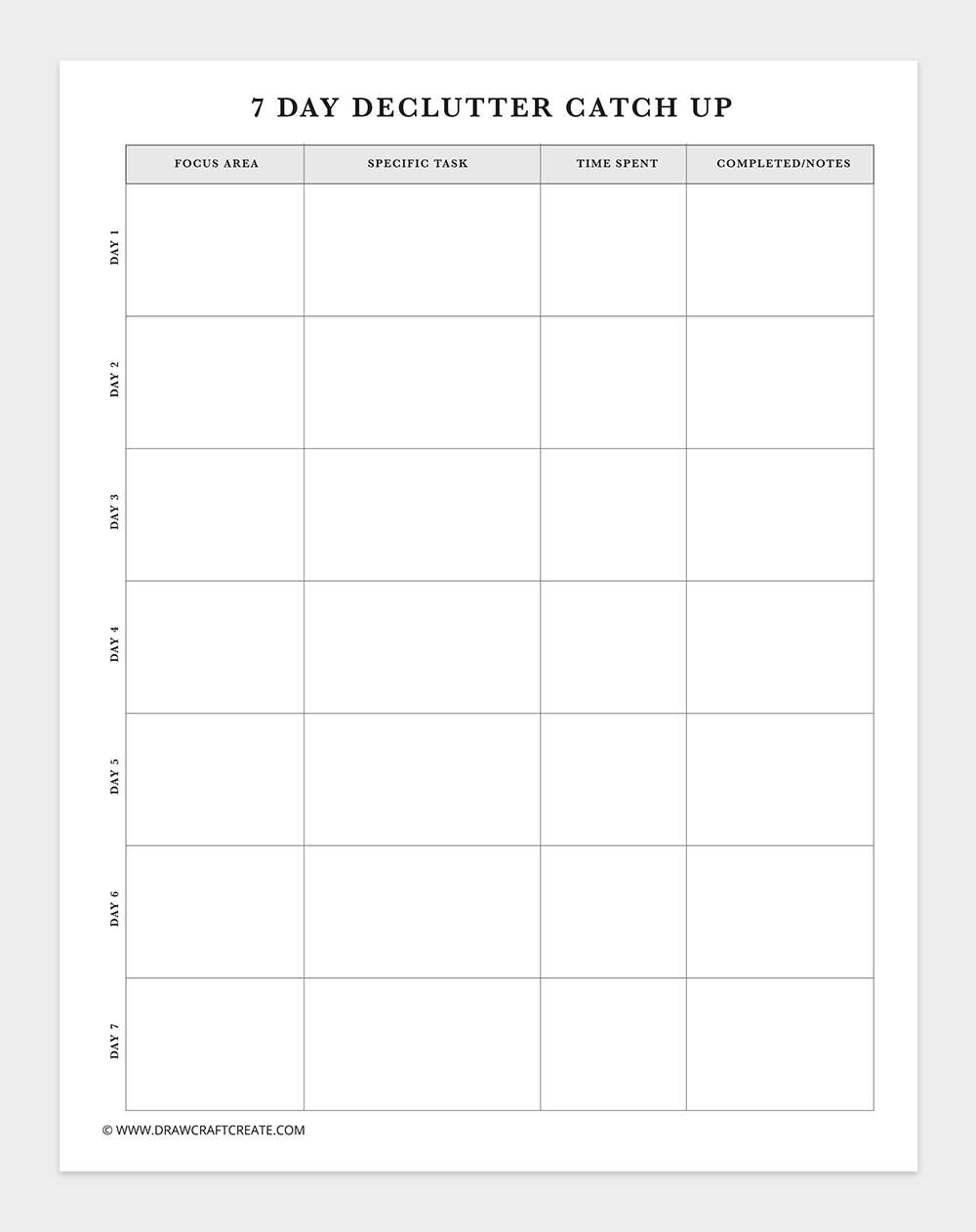 7 DAY DECLUTTER CATCH UP

| | FOCUS AREA | SPECIFIC TASK | TIME SPENT | COMPLETED/NOTES |
|---|---|---|---|---|
| DAY 1 | | | | |
| DAY 2 | | | | |
| DAY 3 | | | | |
| DAY 4 | | | | |
| DAY 5 | | | | |
| DAY 6 | | | | |
| DAY 7 | | | | |

© WWW.DRAWCRAFTCREATE.COM